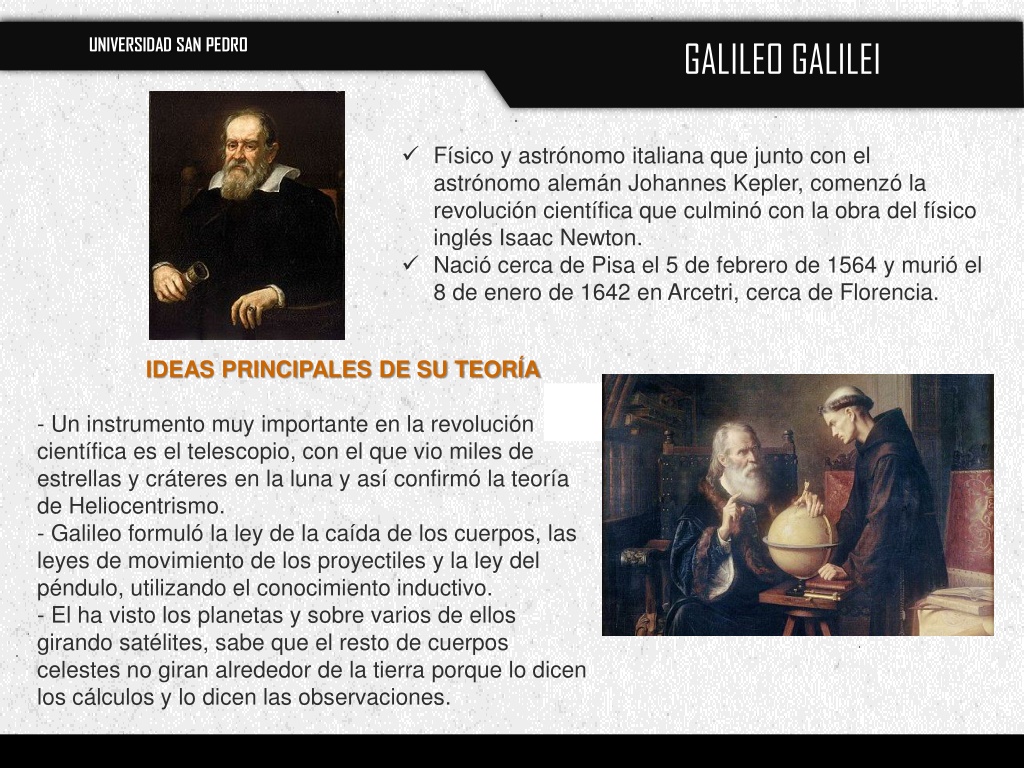 UNIVERSIDAD SAN PEDRO

GALILEO GALILEI

✓ Físico y astrónomo italiana que junto con el astrónomo alemán Johannes Kepler, comenzó la revolución científica que culminó con la obra del físico inglés Isaac Newton.
✓ Nació cerca de Pisa el 5 de febrero de 1564 y murió el 8 de enero de 1642 en Arcetri, cerca de Florencia.

IDEAS PRINCIPALES DE SU TEORÍA

- Un instrumento muy importante en la revolución científica es el telescopio, con el que vio miles de estrellas y cráteres en la luna y así confirmó la teoría de Heliocentrismo.
- Galileo formuló la ley de la caída de los cuerpos, las leyes de movimiento de los proyectiles y la ley del péndulo, utilizando el conocimiento inductivo.
- El ha visto los planetas y sobre varios de ellos girando satélites, sabe que el resto de cuerpos celestes no giran alrededor de la tierra porque lo dicen los cálculos y lo dicen las observaciones.